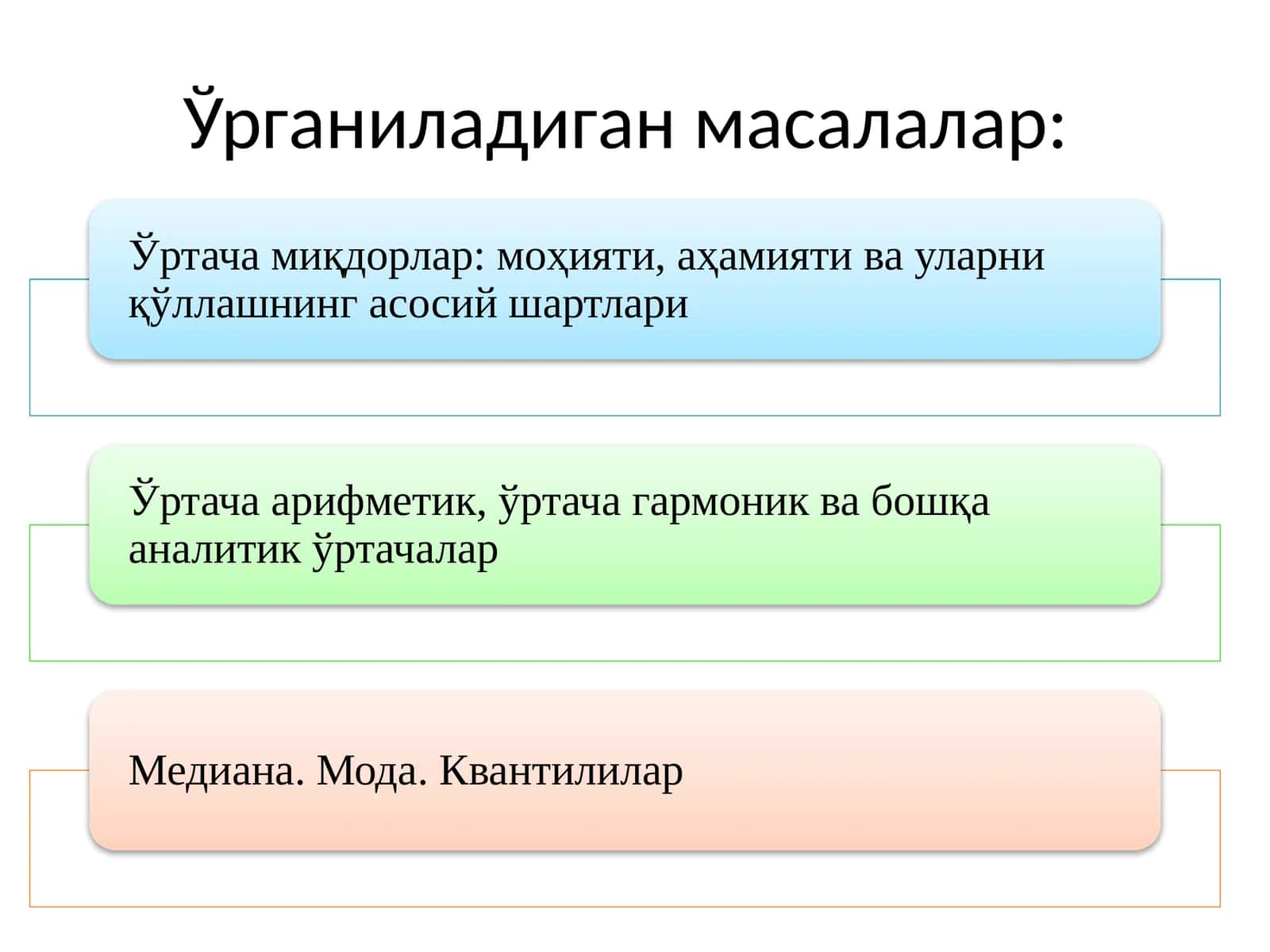 Ўрганиладиган масалалар:

Ўртача миқдорлар: моҳияти, аҳамияти ва уларни қўллашнинг асосий шартлари

Ўртача арифметик, ўртача гармоник ва бошқа аналитик ўртачалар

Медиана. Мода. Квантилилар